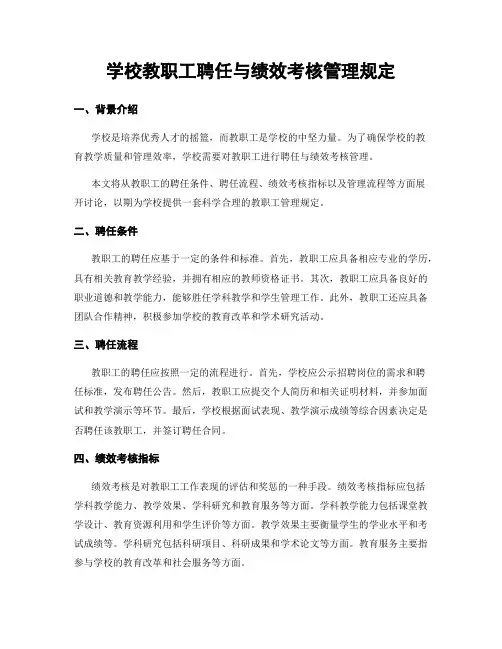 学校教职工聘任与绩效考核管理规定

一、背景介绍

学校是培养优秀人才的摇篮，而教职工是学校的中坚力量。为了确保学校的教育教学质量和管理效率，学校需要对教职工进行聘任与绩效考核管理。

本文将从教职工的聘任条件、聘任流程、绩效考核指标以及管理流程等方面展开讨论，以期为学校提供一套科学合理的教职工管理规定。

二、聘任条件

教职工的聘任应基于一定的条件和标准。首先，教职工应具备相应专业的学历，具有相关教育教学经验，并拥有相应的教师资格证书。其次，教职工应具备良好的职业道德和教学能力，能够胜任学科教学和学生管理工作。此外，教职工还应具备团队合作精神，积极参加学校的教育改革和学术研究活动。

三、聘任流程

教职工的聘任应按照一定的流程进行。首先，学校应公示招聘岗位的需求和聘任标准，发布聘任公告。然后，教职工应提交个人简历和相关证明材料，并参加面试和教学演示等环节。最后，学校根据面试表现、教学演示成绩等综合因素决定是否聘任该教职工，并签订聘任合同。

四、绩效考核指标

绩效考核是对教职工工作表现的评估和奖惩的一种手段。绩效考核指标应包括学科教学能力、教学效果、学科研究和教育服务等方面。学科教学能力包括课堂教学设计、教育资源利用和学生评价等方面。教学效果主要衡量学生的学业水平和考试成绩等。学科研究包括科研项目、科研成果和学术论文等方面。教育服务主要指参与学校的教育改革和社会服务等方面。